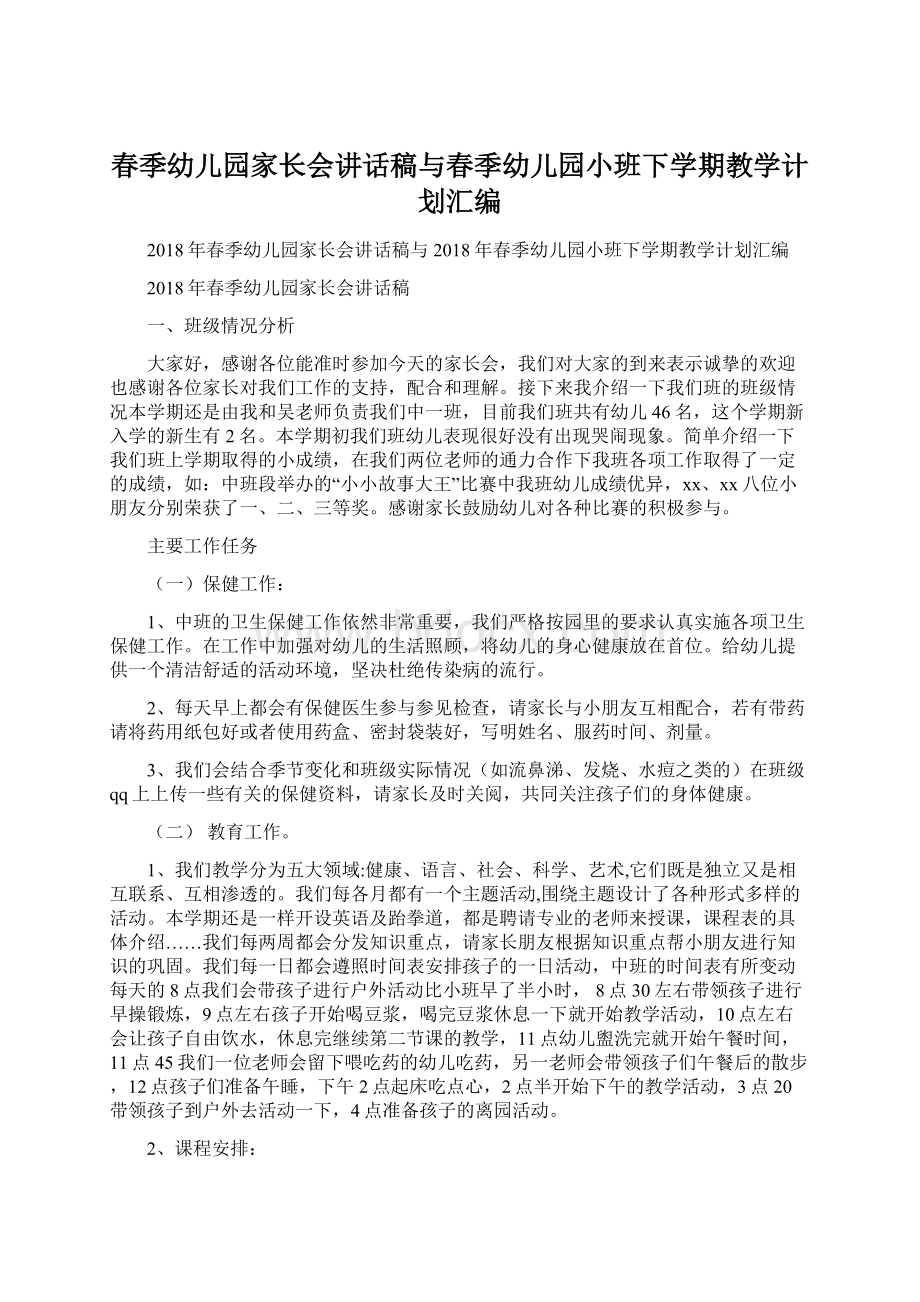 春季幼儿园家长会讲话稿与春季幼儿园小班下学期教学计划汇编

2018年春季幼儿园家长会讲话稿与2018年春季幼儿园小班下学期教学计划汇编

2018年春季幼儿园家长会讲话稿

一、班级情况分析

大家好，感谢各位能准时参加今天的家长会，我们对大家的到来表示诚挚的欢迎也感谢各位家长对我们工作的支持，配合和理解。接下来我介绍一下我们班的班级情况本学期还是由我和吴老师负责我们中一班，目前我们班共有幼儿46名，这个学期新入学的新生有2名。本学期初我们班幼儿表现很好没有出现哭闹现象。简单介绍一下我们班上学期取得的小成绩，在我们两位老师的通力合作下我班各项工作取得了一定的成绩，如：中班段举办的“小小故事大王”比赛中我班幼儿成绩优异，xx、xx八位小朋友分别荣获了一、二、三等奖。感谢家长鼓励幼儿对各种比赛的积极参与。

主要工作任务

（一）保健工作：

1、中班的卫生保健工作依然非常重要，我们严格按园里的要求认真实施各项卫生保健工作。在工作中加强对幼儿的生活照顾，将幼儿的身心健康放在首位。给幼儿提供一个清洁舒适的活动环境，坚决杜绝传染病的流行。

2、每天早上都会有保健医生参与参见检查，请家长与小朋友互相配合，若有带药请将药用纸包好或者使用药盒、密封袋装好，写明姓名、服药时间、剂量。

3、我们会结合季节变化和班级实际情况（如流鼻涕、发烧、水痘之类的）在班级qq上上传一些有关的保健资料，请家长及时关阅，共同关注孩子们的身体健康。

（二） 教育工作。

1、我们教学分为五大领域:健康、语言、社会、科学、艺术,它们既是独立又是相互联系、互相渗透的。我们每各月都有一个主题活动,围绕主题设计了各种形式多样的活动。本学期还是一样开设英语及跆拳道，都是聘请专业的老师来授课，课程表的具体介绍……我们每两周都会分发知识重点，请家长朋友根据知识重点帮小朋友进行知识的巩固。我们每一日都会遵照时间表安排孩子的一日活动，中班的时间表有所变动每天的8点我们会带孩子进行户外活动比小班早了半小时， 8点30左右带领孩子进行早操锻炼，9点左右孩子开始喝豆浆，喝完豆浆休息一下就开始教学活动，10点左右会让孩子自由饮水，休息完继续第二节课的教学，11点幼儿盥洗完就开始午餐时间，11点45我们一位老师会留下喂吃药的幼儿吃药，另一老师会带领孩子们午餐后的散步，12点孩子们准备午睡，下午2点起床吃点心，2点半开始下午的教学活动，3点20带领孩子到户外去活动一下，4点准备孩子的离园活动。

2、课程安排：